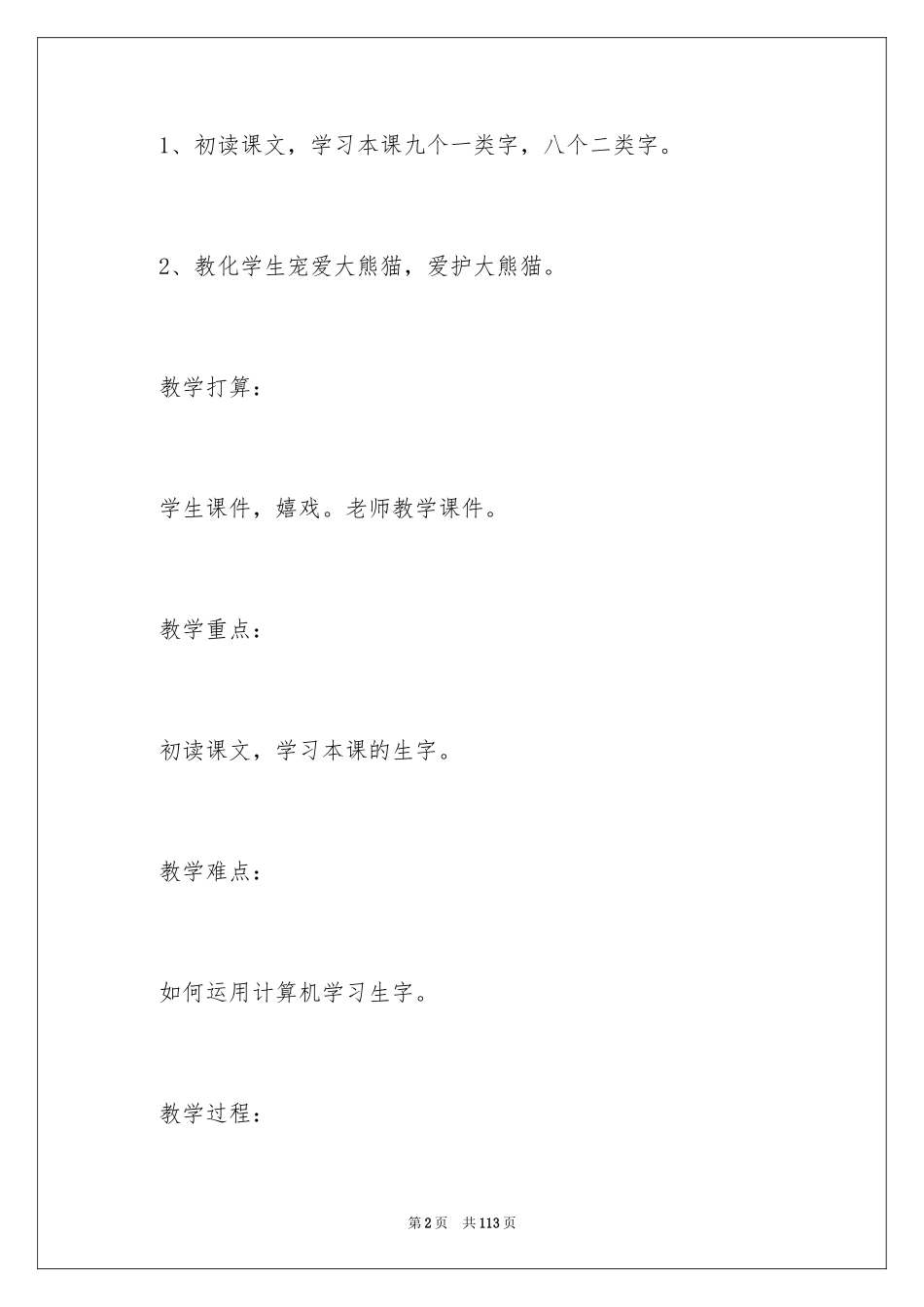 1、初读课文，学习本课九个一类字，八个二类字。

2、教化学生宠爱大熊猫，爱护大熊猫。

教学打算：

学生课件，嬉戏。老师教学课件。

教学重点：

初读课文，学习本课的生字。

教学难点：

如何运用计算机学习生字。

教学过程：

第2页 共113页